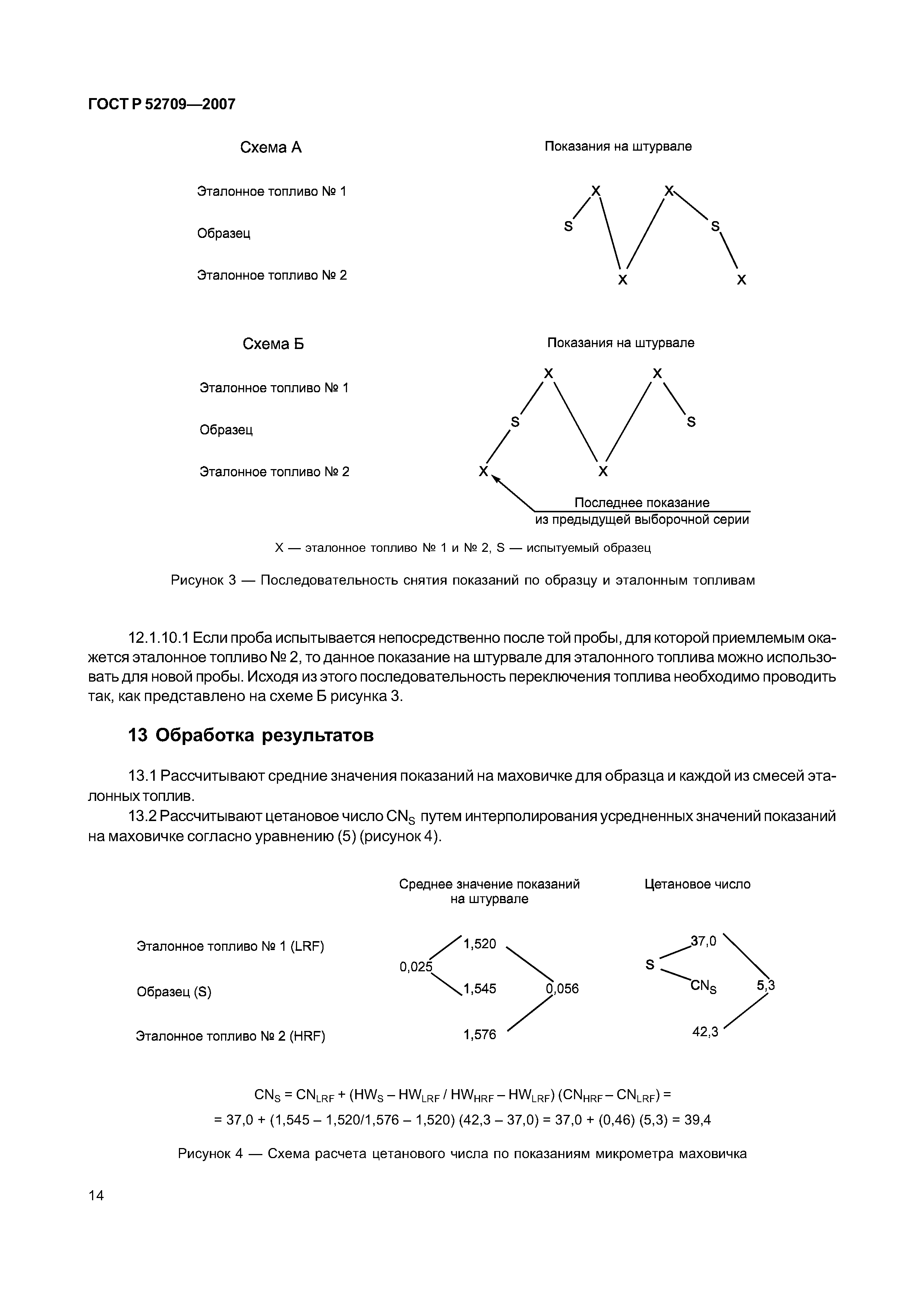 ГОСТ Р 52709—2007

Схема А

Показания на штурвале

Эталонное топливо № 1

Образец

Эталонное топливо № 2

X X
S S
X X

Схема Б

Показания на штурвале

Эталонное топливо № 1

Образец

Эталонное топливо № 2

X X
S S
X X

Последнее показание из предыдущей выборочной серии

X — эталонное топливо № 1 и № 2, S — испытуемый образец

Рисунок 3 — Последовательность снятия показаний по образцу и эталонным топливам

12.1.10.1 Если проба испытывается непосредственно после той пробы, для которой приемлемым окажется эталонное топливо № 2, то данное показание на штурвале для эталонного топлива можно использовать для новой пробы. Исходя из этого последовательность переключения топлива необходимо проводить так, как представлено на схеме Б рисунка 3.

13 Обработка результатов

13.1 Рассчитывают средние значения показаний на маховичке для образца и каждой из смесей эталонных топлив.

13.2 Рассчитывают цетановое число $CN_S$ путем интерполирования усредненных значений показаний на маховичке согласно уравнению (5) (рисунок 4).

Среднее значение показаний на штурвале

Цетановое число

Эталонное топливо № 1 (LRF)

Образец (S)

Эталонное топливо № 2 (HRF)

1,520
0,025
1,545
0,056
1,576

37,0
S
$CN_S$
5,3
42,3

$CN_S = CN_{LRF} + (HW_S - HW_{LRF} / HW_{HRF} - HW_{LRF}) (CN_{HRF} - CN_{LRF}) =$
$= 37,0 + (1,545 - 1,520/1,576 - 1,520) (42,3 - 37,0) = 37,0 + (0,46) (5,3) = 39,4$

Рисунок 4 — Схема расчета цетанового числа по показаниям микрометра маховичка

14